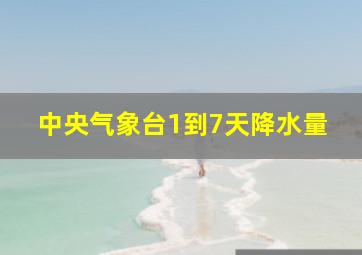 中央气象台1到7天降水量